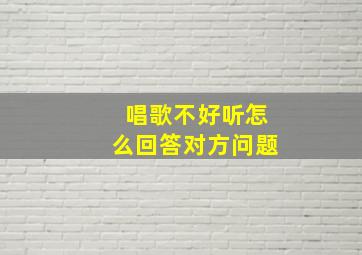 唱歌不好听怎么回答对方问题